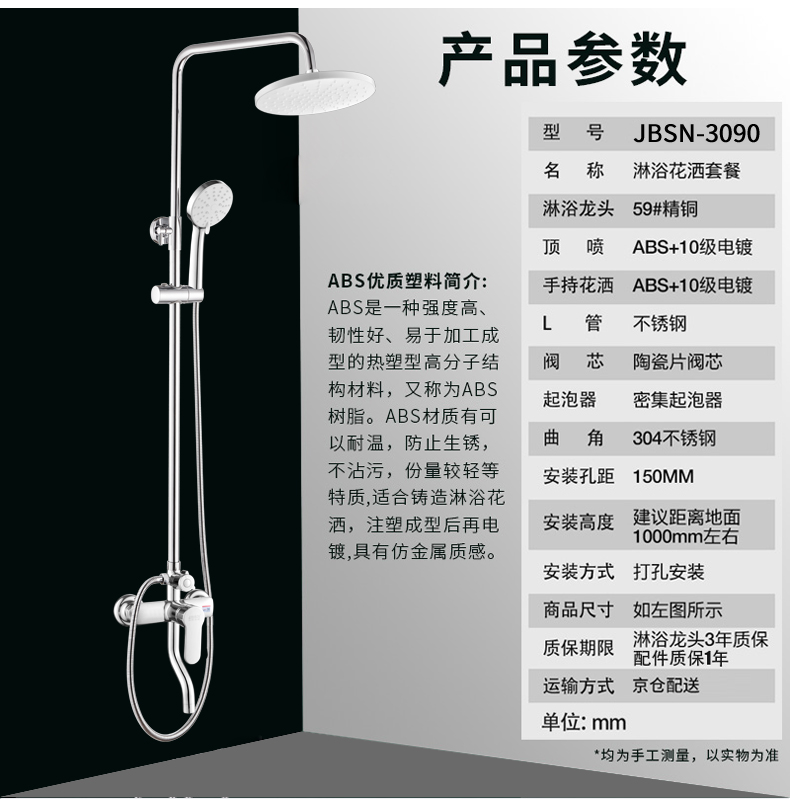 产品参数

ABS优质塑料简介:
ABS是一种强度高、韧性好、易于加工成型的热塑型高分子结构材料，又称为ABS树脂。ABS材质有可以耐温，防止生锈，不沾污，份量较轻等特质,适合铸造淋浴花洒，注塑成型后再电镀,具有仿金属质感。

型 号 JBSN-3090
名 称 淋浴花洒套餐
淋浴龙头 59#精铜
顶 喷 ABS+10级电镀
手持花洒 ABS+10级电镀
L 管 不锈钢
阀 芯 陶瓷片阀芯
起泡器 密集起泡器
曲 角 304不锈钢
安装孔距 150MM
安装高度 建议距离地面1000mm左右
安装方式 打孔安装
商品尺寸 如左图所示
质保期限 淋浴龙头3年质保 配件质保1年
运输方式 京仓配送
单位: mm

*均为手工测量，以实物为准